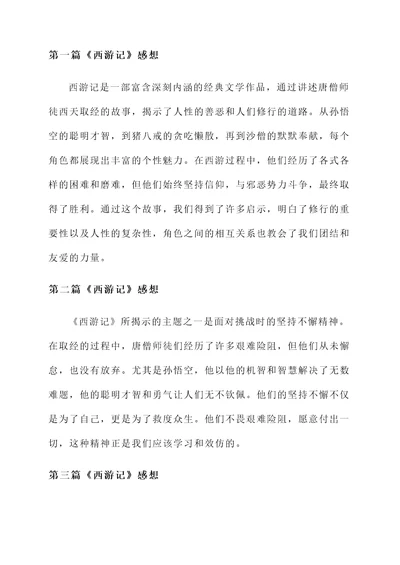 第一篇《西游记》感想

西游记是一部富含深刻内涵的经典文学作品，通过讲述唐僧师徒西天取经的故事，揭示了人性的善恶和人们修行的道路。从孙悟空的聪明才智，到猪八戒的贪吃懒散，再到沙僧的默默奉献，每个角色都展现出丰富的个性魅力。在西游过程中，他们经历了各式各样的困难和磨难，但他们始终坚持信仰，与邪恶势力斗争，最终取得了胜利。通过这个故事，我们得到了许多启示，明白了修行的重要性以及人性的复杂性，角色之间的相互关系也教会了我们团结和友爱的力量。

第二篇《西游记》感想

《西游记》所揭示的主题之一是面对挑战时的坚持不懈精神。在取经的过程中，唐僧师徒们经历了许多艰难险阻，但他们从未懈怠，也没有放弃。尤其是孙悟空，他以他的机智和智慧解决了无数难题，他的聪明才智和勇气让人们无不钦佩。他们的坚持不懈不仅是为了自己，更是为了救度众生。他们不畏艰难险阻，愿意付出一切，这种精神正是我们应该学习和效仿的。

第三篇《西游记》感想